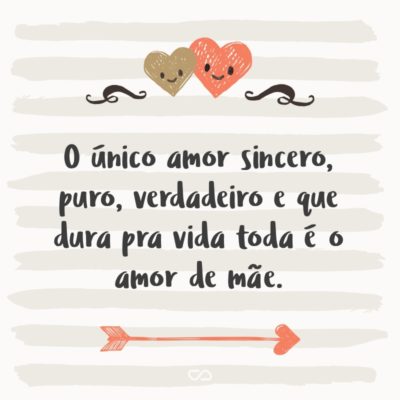 O único amor sincero, puro, verdadeiro e que dura pra vida toda é o amor de mãe.